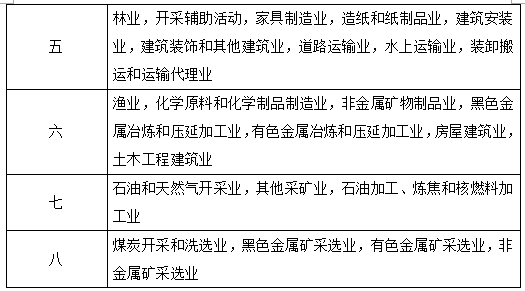 | | |
|---|---|
| 五 | 林业，开采辅助活动，家具制造业，造纸和纸制品业，建筑安装业，建筑装饰和其他建筑业，道路运输业，水上运输业，装卸搬运和运输代理业 |
| 六 | 渔业，化学原料和化学制品制造业，非金属矿物制品业，黑色金属冶炼和压延加工业，有色金属冶炼和压延加工业，房屋建筑业，土木工程建筑业 |
| 七 | 石油和天然气开采业，其他采矿业，石油加工、炼焦和核燃料加工业 |
| 八 | 煤炭开采和洗选业，黑色金属矿采选业，有色金属矿采选业，非金属矿采选业 |